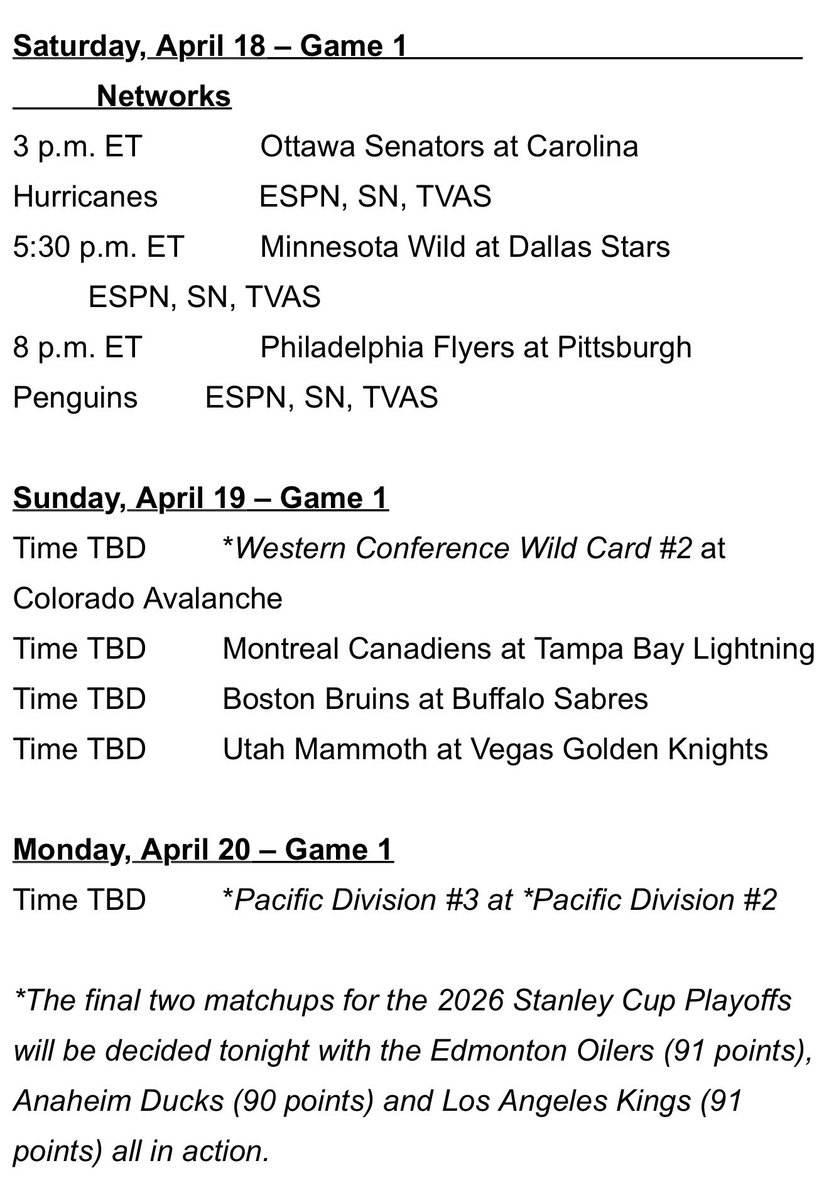 Saturday, April 18 – Game 1

Networks

3 p.m. ET Ottawa Senators at Carolina Hurricanes ESPN, SN, TVAS

5:30 p.m. ET Minnesota Wild at Dallas Stars ESPN, SN, TVAS

8 p.m. ET Philadelphia Flyers at Pittsburgh Penguins ESPN, SN, TVAS

Sunday, April 19 – Game 1

Time TBD *Western Conference Wild Card #2 at Colorado Avalanche

Time TBD Montreal Canadiens at Tampa Bay Lightning

Time TBD Boston Bruins at Buffalo Sabres

Time TBD Utah Mammoth at Vegas Golden Knights

Monday, April 20 – Game 1

Time TBD *Pacific Division #3 at *Pacific Division #2

*The final two matchups for the 2026 Stanley Cup Playoffs will be decided tonight with the Edmonton Oilers (91 points), Anaheim Ducks (90 points) and Los Angeles Kings (91 points) all in action.